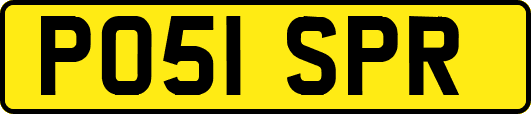 PO51 SPR